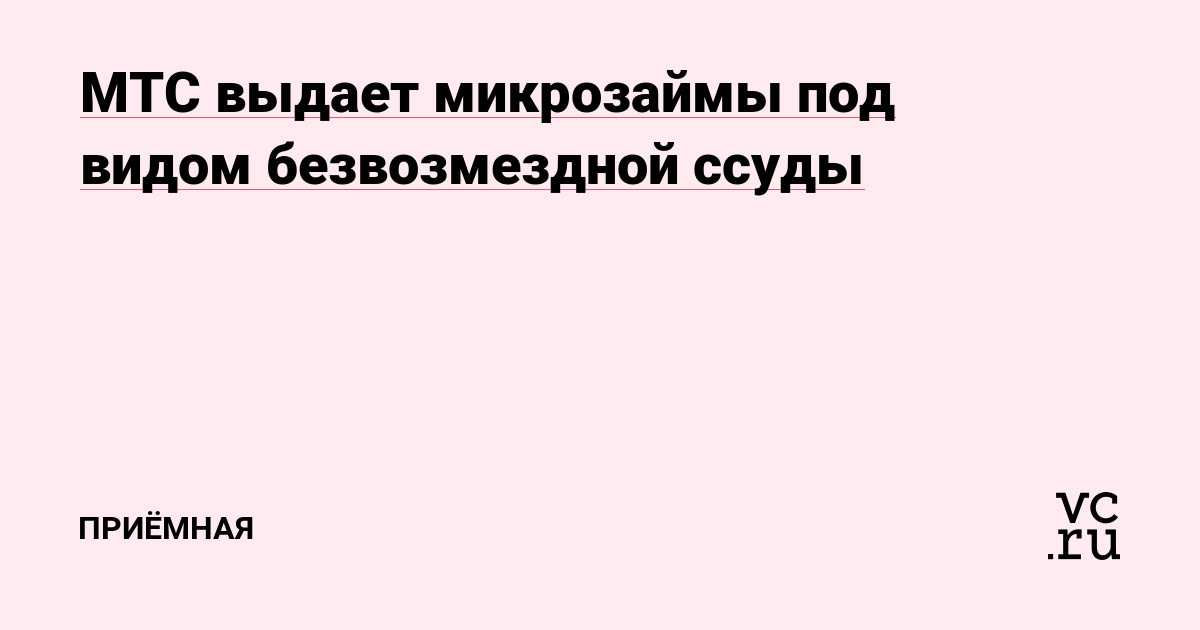 МТС выдает микрозаймы под видом безвозмездной ссуды

ПРИЁМНАЯ

vc.ru